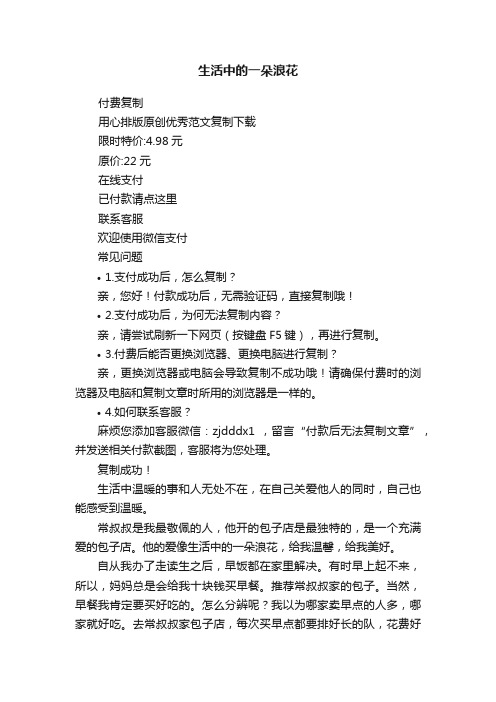 生活中的一朵浪花

付费复制

用心排版原创优秀范文复制下载

限时特价:4.98 元

原价:22 元

在线支付

已付款请点这里

联系客服

欢迎使用微信支付

常见问题

• 1.支付成功后，怎么复制？

亲，您好！付款成功后，无需验证码，直接复制哦！

• 2.支付成功后，为何无法复制内容？

亲，请尝试刷新一下网页（按键盘 F5 键），再进行复制。

• 3.付费后能否更换浏览器、更换电脑进行复制？

亲，更换浏览器或电脑会导致复制不成功哦！请确保付费时的浏览器及电脑和复制文章时所用的浏览器是一样的。

• 4.如何联系客服？

麻烦您添加客服微信：zjdddx1 ，留言“付款后无法复制文章”，并发送相关付款截图，客服将为您处理。

复制成功！

生活中温暖的事和人无处不在，在自己关爱他人的同时，自己也能感受到温暖。

常叔叔是我最敬佩的人，他开的包子店是最独特的，是一个充满爱的包子店。他的爱像生活中的一朵浪花，给我温馨，给我美好。

自从我办了走读生之后，早饭都在家里解决。有时早上起不来，所以，妈妈总是会给我十块钱买早餐。推荐常叔叔家的包子。当然，早餐我肯定要买好吃的。怎么分辨呢？我以为哪家卖早点的人多，哪家就好吃。去常叔叔家包子店，每次买早点都要排好长的队，花费好